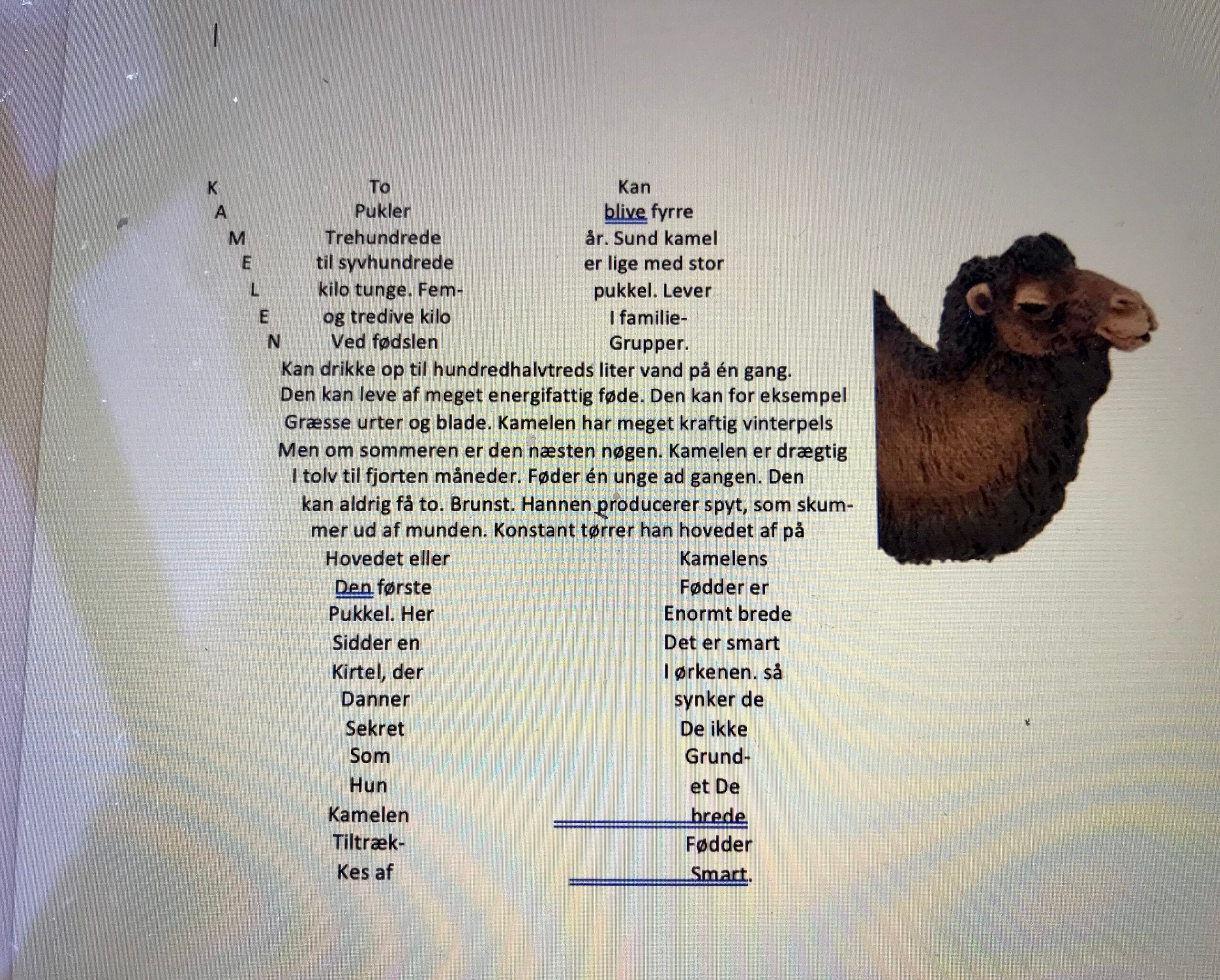 K
A
M
E
L
E
N

To
Pukler
Trehundrede
til syvhundrede
kilo tunge. Fem-
og tredive kilo
Ved fødslen

Kan
blive fyrre
år. Sund kamel
er lige med stor
pukkel. Lever
I familie-
Grupper.

Kan drikke op til hundredhalvtreds liter vand på én gang.
Den kan leve af meget energifattig føde. Den kan for eksempel
Græsse urter og blade. Kamelen har meget kraftig vinterpels
Men om sommeren er den næsten nøgen. Kamelen er drægtig
I tolv til fjorten måneder. Føder én unge ad gangen. Den
kan aldrig få to. Brunst. Hannen producerer spyt, som skum-
mer ud af munden. Konstant tørrer han hovedet af på

Hovedet eller
Den første
Pukkel. Her
Sidder en
Kirtel, der
Danner
Sekret
Som
Hun
Kamelen
Tiltræk-
Kes af

Kamelens
Fødder er
Enormt brede
Det er smart
I ørkenen. så
synker de
De ikke
Grund-
et De
brede
Fødder
Smart.